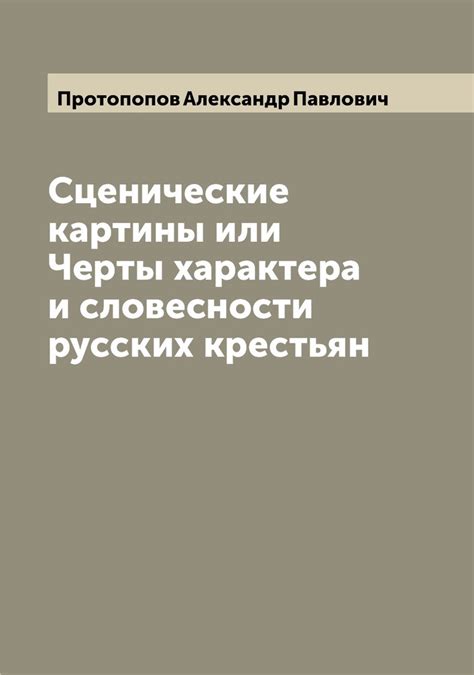 Протопопов Александр Павлович

Сценические картины или Черты характера и словесности русских крестьян